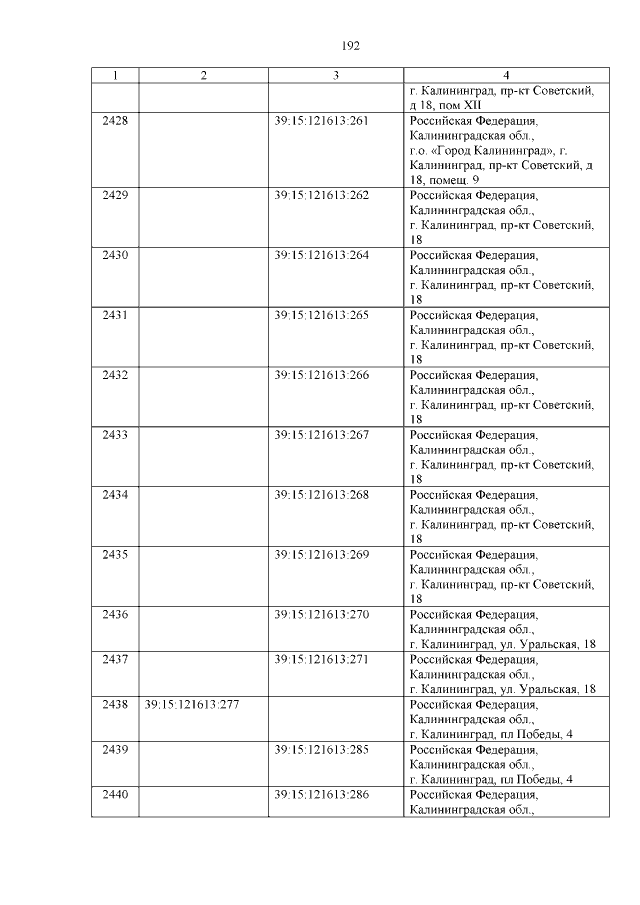 192

| 1 | 2 | 3 | 4 |
|---|---|---|---|
| | | | г. Калининград, пр-кт Советский, д 18, пом XII |
| 2428 | | 39:15:121613:261 | Российская Федерация, Калининградская обл., г.о. «Город Калининград», г. Калининград, пр-кт Советский, д 18, помещ. 9 |
| 2429 | | 39:15:121613:262 | Российская Федерация, Калининградская обл., г. Калининград, пр-кт Советский, 18 |
| 2430 | | 39:15:121613:264 | Российская Федерация, Калининградская обл., г. Калининград, пр-кт Советский, 18 |
| 2431 | | 39:15:121613:265 | Российская Федерация, Калининградская обл., г. Калининград, пр-кт Советский, 18 |
| 2432 | | 39:15:121613:266 | Российская Федерация, Калининградская обл., г. Калининград, пр-кт Советский, 18 |
| 2433 | | 39:15:121613:267 | Российская Федерация, Калининградская обл., г. Калининград, пр-кт Советский, 18 |
| 2434 | | 39:15:121613:268 | Российская Федерация, Калининградская обл., г. Калининград, пр-кт Советский, 18 |
| 2435 | | 39:15:121613:269 | Российская Федерация, Калининградская обл., г. Калининград, пр-кт Советский, 18 |
| 2436 | | 39:15:121613:270 | Российская Федерация, Калининградская обл., г. Калининград, ул. Уральская, 18 |
| 2437 | | 39:15:121613:271 | Российская Федерация, Калининградская обл., г. Калининград, ул. Уральская, 18 |
| 2438 | 39:15:121613:277 | | Российская Федерация, Калининградская обл., г. Калининград, пл Победы, 4 |
| 2439 | | 39:15:121613:285 | Российская Федерация, Калининградская обл., г. Калининград, пл Победы, 4 |
| 2440 | | 39:15:121613:286 | Российская Федерация, Калининградская обл., |